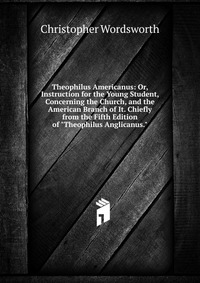 Christopher Wordsworth

Theophilus Americanus: Or, Instruction for the Young Student, Concerning the Church, and the American Branch of It. Chiefly from the Fifth Edition of "Theophilus Anglicanus."